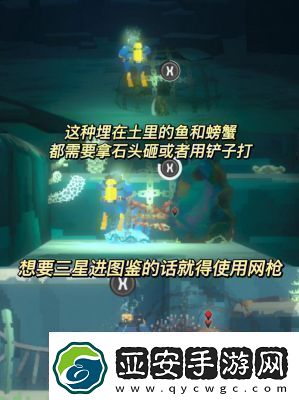 这种埋在土里的鱼和螃蟹
都需要拿石头砸或者用铲子打

想要三星进图鉴的话就得使用网枪

亚安手游网
www.qycwgc.com